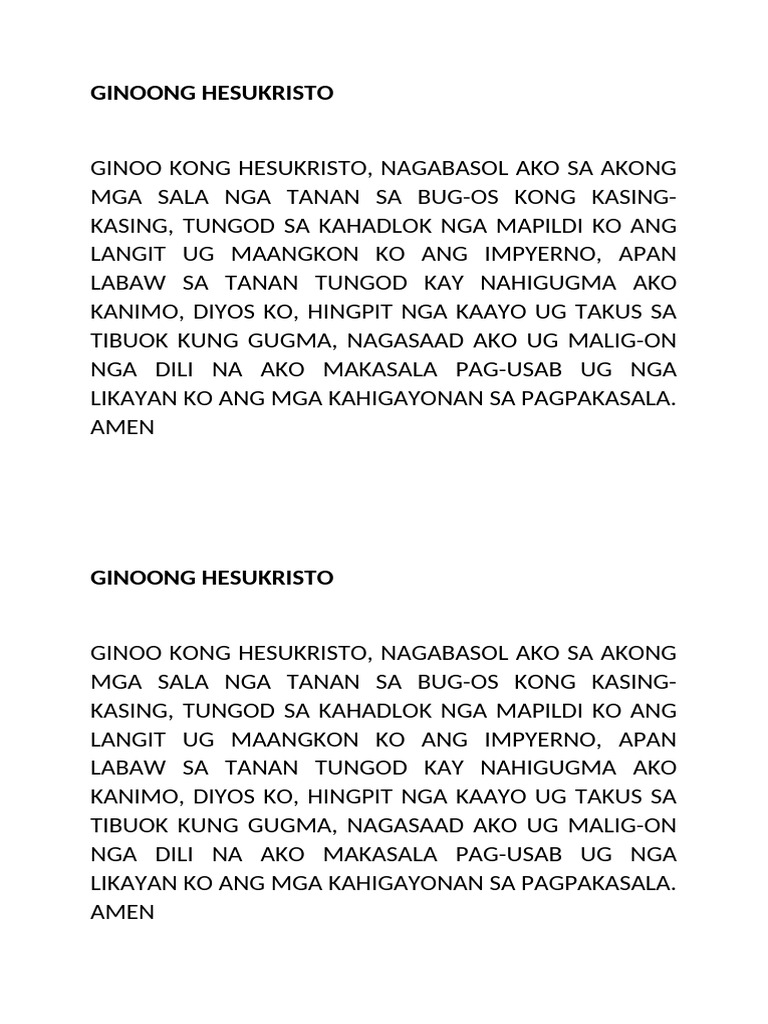 GINOONG HESUKRISTO

GINOO KONG HESUKRISTO, NAGABASOL AKO SA AKONG MGA SALA NGA TANAN SA BUG-OS KONG KASING-KASING, TUNGOD SA KAHADLOK NGA MAPILDI KO ANG LANGIT UG MAANGKON KO ANG IMPYERNO, APAN LABAW SA TANAN TUNGOD KAY NAHIGUGMA AKO KANIMO, DIYOS KO, HINGPIT NGA KAAYO UG TAKUS SA TIBUOK KUNG GUGMA, NAGASAAD AKO UG MALIG-ON NGA DILI NA AKO MAKASALA PAG-USAB UG NGA LIKAYAN KO ANG MGA KAHIGAYONAN SA PAGPAKASALA. AMEN

GINOONG HESUKRISTO

GINOO KONG HESUKRISTO, NAGABASOL AKO SA AKONG MGA SALA NGA TANAN SA BUG-OS KONG KASING-KASING, TUNGOD SA KAHADLOK NGA MAPILDI KO ANG LANGIT UG MAANGKON KO ANG IMPYERNO, APAN LABAW SA TANAN TUNGOD KAY NAHIGUGMA AKO KANIMO, DIYOS KO, HINGPIT NGA KAAYO UG TAKUS SA TIBUOK KUNG GUGMA, NAGASAAD AKO UG MALIG-ON NGA DILI NA AKO MAKASALA PAG-USAB UG NGA LIKAYAN KO ANG MGA KAHIGAYONAN SA PAGPAKASALA. AMEN